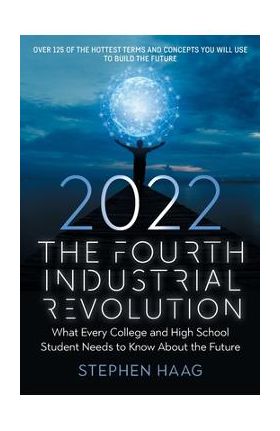 OVER 125 OF THE HOTTEST TERMS AND CONCEPTS YOU WILL USE TO BUILD THE FUTURE

2022
THE FOURTH INDUSTRIAL REVOLUTION

What Every College and High School Student Needs to Know About the Future

STEPHEN HAAG